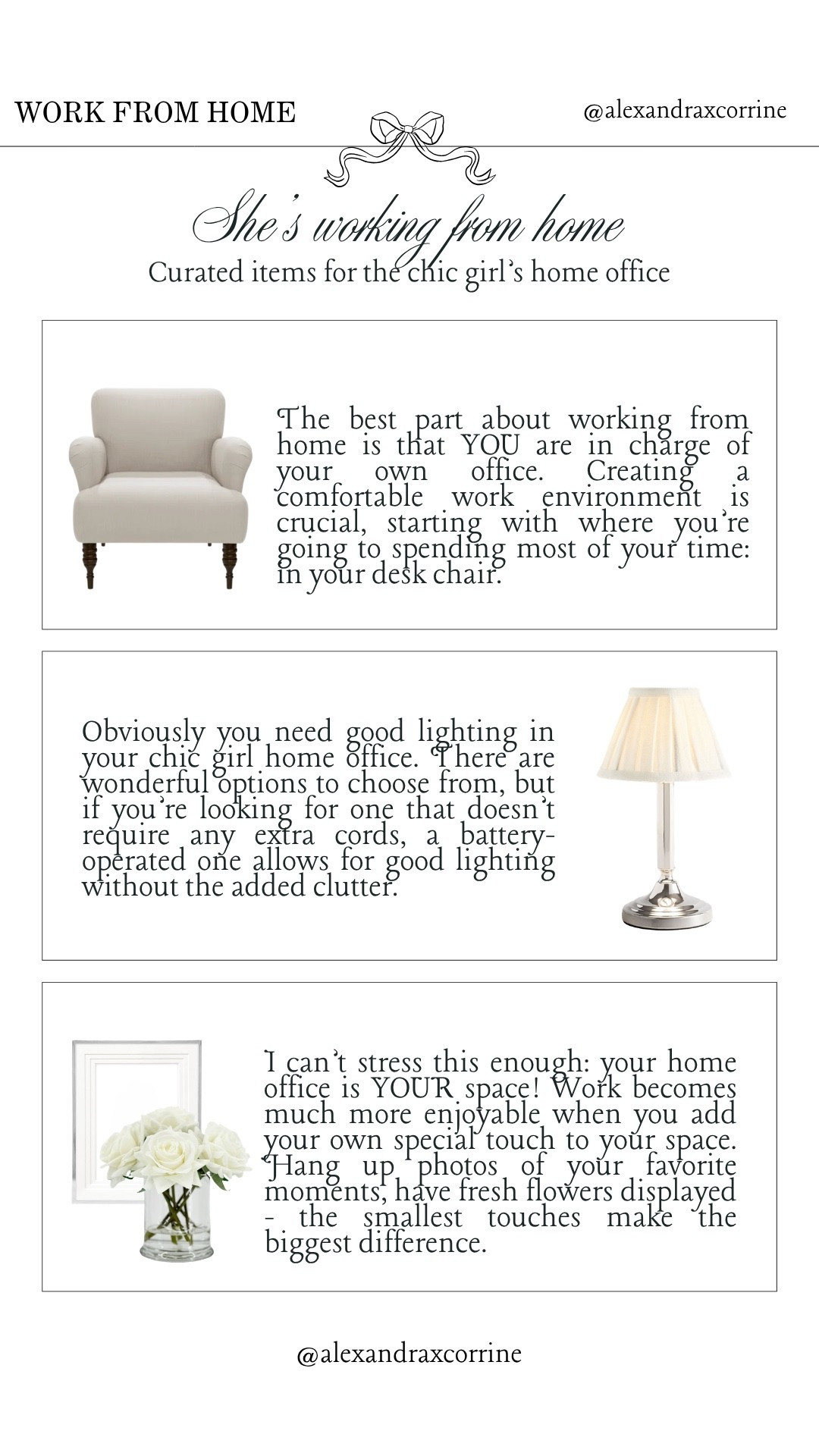 WORK FROM HOME

@alexandraxcorrine

She's working from home

Curated items for the chic girl's home office

The best part about working from home is that YOU are in charge of your own office. Creating a comfortable work environment is crucial, starting with where you're going to spending most of your time: in your desk chair.

Obviously you need good lighting in your chic girl home office. There are wonderful options to choose from, but if you're looking for one that doesn't require any extra cords, a battery-operated one allows for good lighting without the added clutter.

I can't stress this enough: your home office is YOUR space! Work becomes much more enjoyable when you add your own special touch to your space. Hang up photos of your favorite moments, have fresh flowers displayed - the smallest touches make the biggest difference.

@alexandraxcorrine